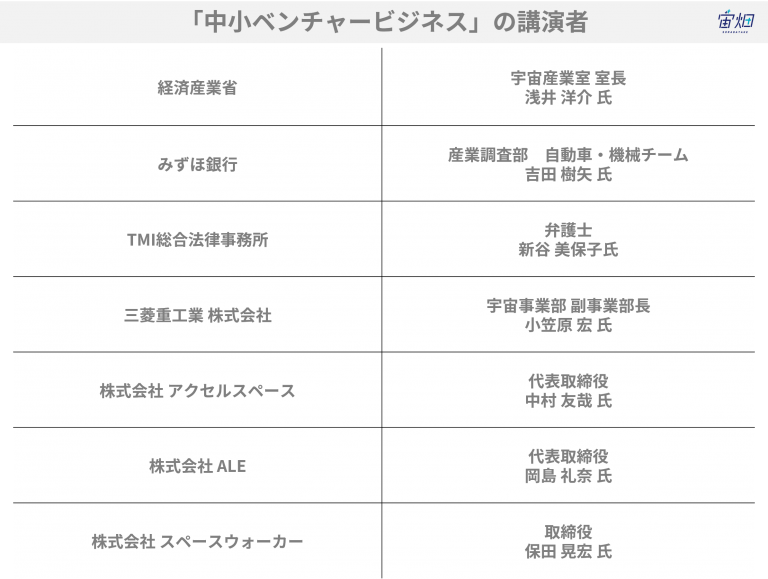 「中小ベンチャービジネス」の講演者

宙畑

| 経済産業省 | 宇宙産業室 室長 浅井 洋介 氏 |
|---|---|
| みずほ銀行 | 産業調査部 自動車・機械チーム 吉田 樹矢 氏 |
| TMI総合法律事務所 | 弁護士 新谷 美保子氏 |
| 三菱重工業 株式会社 | 宇宙事業部 副事業部長 小笠原 宏 氏 |
| 株式会社 アクセルスペース | 代表取締役 中村 友哉 氏 |
| 株式会社 ALE | 代表取締役 岡島 礼奈 氏 |
| 株式会社 スペースウォーカー | 取締役 保田 晃宏 氏 |